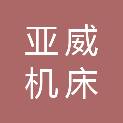 亚威
机床